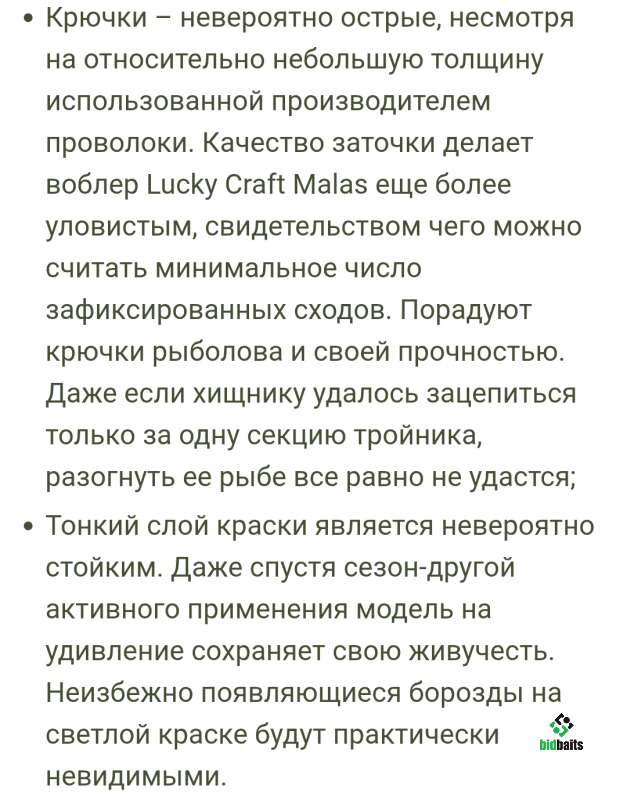 • Крючки – невероятно острые, несмотря на относительно небольшую толщину использованной производителем проволоки. Качество заточки делает воблер Lucky Craft Malas еще более уловистым, свидетельством чего можно считать минимальное число зафиксированных сходов. Порадуют крючки рыболова и своей прочностью. Даже если хищнику удалось зацепиться только за одну секцию тройника, разогнуть ее рыбе все равно не удастся;

• Тонкий слой краски является невероятно стойким. Даже спустя сезон-другой активного применения модель на удивление сохраняет свою живучесть. Неизбежно появляющиеся борозды на светлой краске будут практически невидимыми.

bidbaits